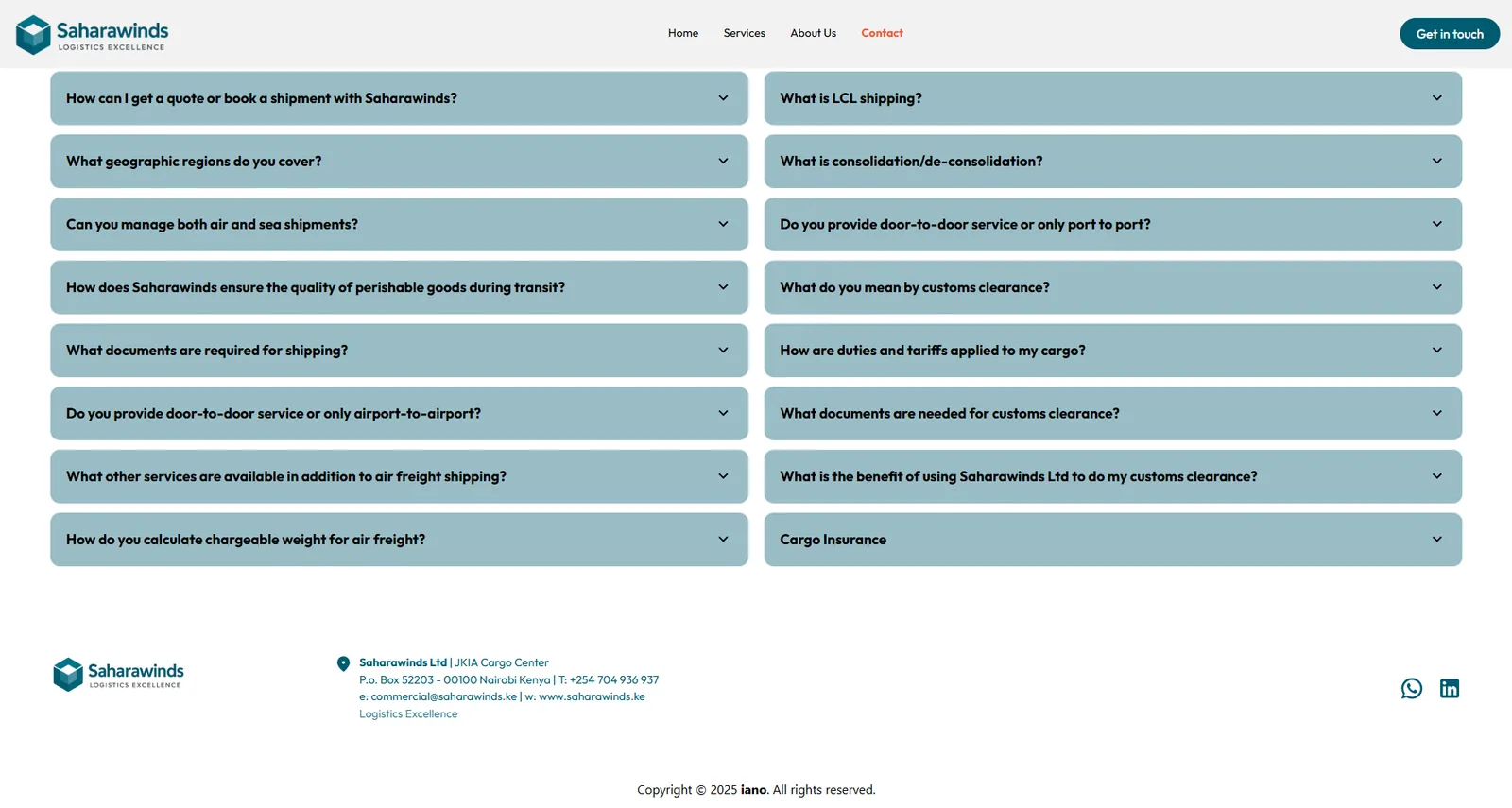 Saharawinds
LOGISTICS EXCELLENCE

Home Services About Us Contact

Get in touch

How can I get a quote or book a shipment with Saharawinds?

What geographic regions do you cover?

Can you manage both air and sea shipments?

How does Saharawinds ensure the quality of perishable goods during transit?

What documents are required for shipping?

Do you provide door-to-door service or only airport-to-airport?

What other services are available in addition to air freight shipping?

How do you calculate chargeable weight for air freight?

What is LCL shipping?

What is consolidation/de-consolidation?

Do you provide door-to-door service or only port to port?

What do you mean by customs clearance?

How are duties and tariffs applied to my cargo?

What documents are needed for customs clearance?

What is the benefit of using Saharawinds Ltd to do my customs clearance?

Cargo Insurance

Saharawinds
LOGISTICS EXCELLENCE

Saharawinds Ltd | JKIA Cargo Center
P.o. Box 52203 - 00100 Nairobi Kenya | T: +254 704 936 937
e: commercial@saharawinds.ke | w: www.saharawinds.ke
Logistics Excellence

Copyright © 2025 iano. All rights reserved.